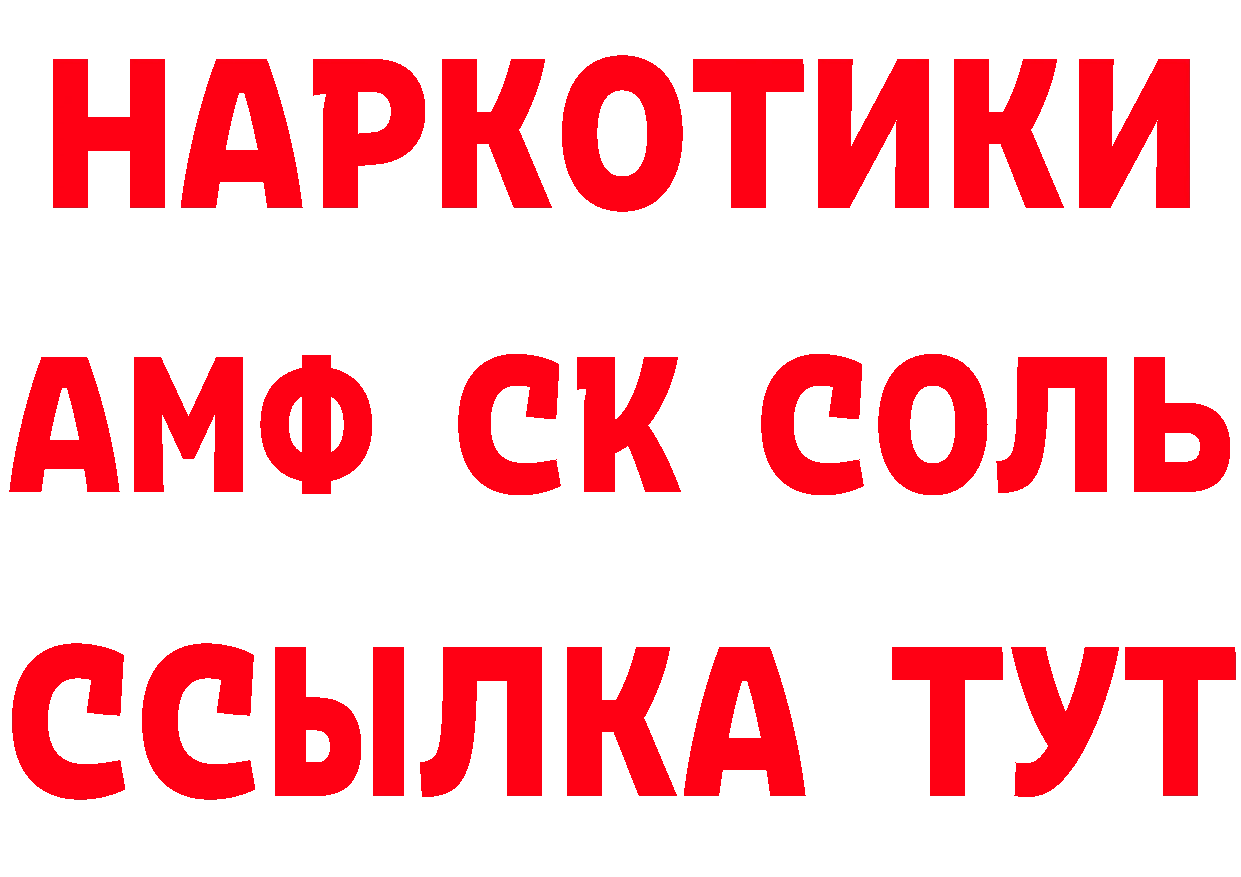 НАРКОТИКИ

АМФ СК СОЛЬ

ССЫЛКА ТУТ